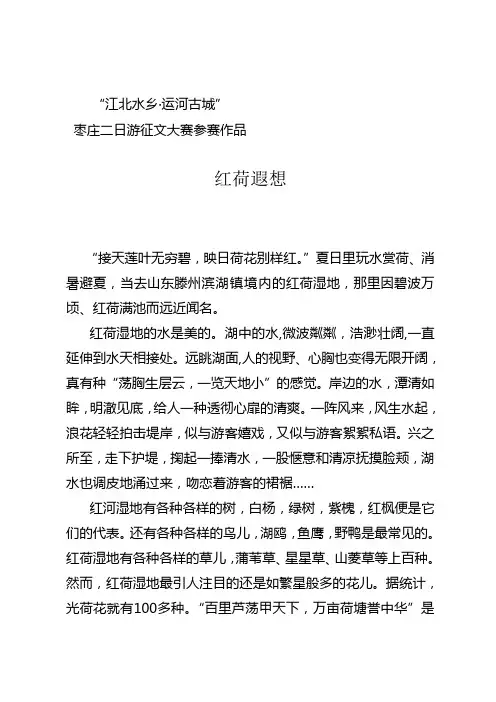 “江北水乡·运河古城”
枣庄二日游征文大赛参赛作品

红荷遐想

“接天莲叶无穷碧，映日荷花别样红。”夏日里玩水赏荷、消暑避夏，当去山东滕州滨湖镇境内的红荷湿地，那里因碧波万顷、红荷满池而远近闻名。

红荷湿地的水是美的。湖中的水,微波粼粼，浩渺壮阔,一直延伸到水天相接处。远眺湖面,人的视野、心胸也变得无限开阔，真有种“荡胸生层云，一览天地小”的感觉。岸边的水，潭清如眸，明澈见底，给人一种透彻心扉的清爽。一阵风来，风生水起，浪花轻轻拍击堤岸，似与游客嬉戏，又似与游客絮絮私语。兴之所至，走下护堤，掬起一捧清水，一股惬意和清凉抚摸脸颊，湖水也调皮地涌过来，吻恋着游客的裙裾……

红河湿地有各种各样的树，白杨，绿树，紫槐，红枫便是它们的代表。还有各种各样的鸟儿，湖鸥，鱼鹰，野鸭是最常见的。红荷湿地有各种各样的草儿，蒲苇草、星星草、山菱草等上百种。然而，红荷湿地最引人注目的还是如繁星般多的花儿。据统计，光荷花就有100多种。“百里芦荡甲天下，万亩荷塘誉中华”是